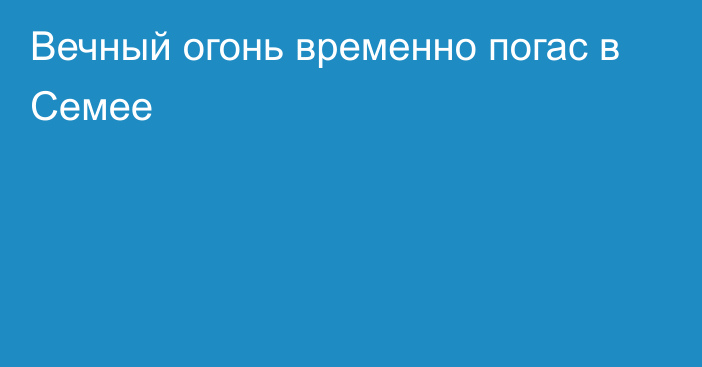 Вечный огонь временно погас в Семее